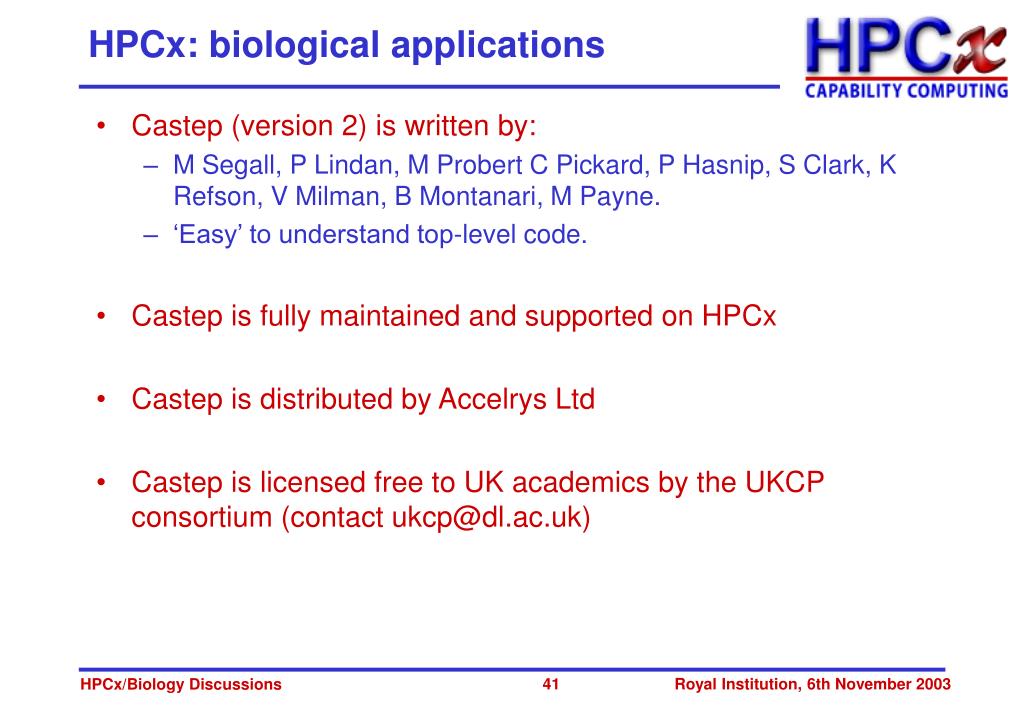 HPCx: biological applications

HPCx
CAPABILITY COMPUTING

• Castep (version 2) is written by:
– M Segall, P Lindan, M Probert C Pickard, P Hasnip, S Clark, K Refson, V Milman, B Montanari, M Payne.
– ‘Easy’ to understand top-level code.

• Castep is fully maintained and supported on HPCx

• Castep is distributed by Accelrys Ltd

• Castep is licensed free to UK academics by the UKCP consortium (contact ukcp@dl.ac.uk)

HPCx/Biology Discussions 41 Royal Institution, 6th November 2003